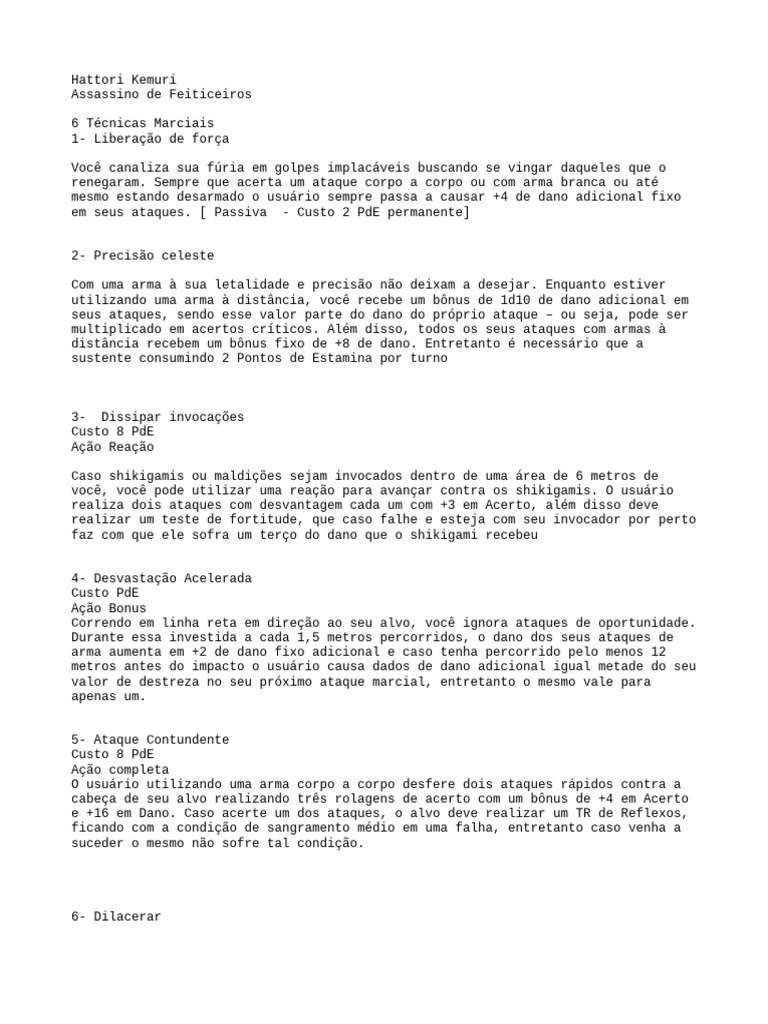 Hattori Kemuri
Assassino de Feiticeiros

6 Técnicas Marciais
1- Liberação de força

Você canaliza sua fúria em golpes implacáveis buscando se vingar daqueles que o renegaram. Sempre que acerta um ataque corpo a corpo ou com arma branca ou até mesmo estando desarmado o usuário sempre passa a causar +4 de dano adicional fixo em seus ataques. [ Passiva - Custo 2 PdE permanente]

2- Precisão celeste

Com uma arma à sua letalidade e precisão não deixam a desejar. Enquanto estiver utilizando uma arma à distância, você recebe um bônus de 1d10 de dano adicional em seus ataques, sendo esse valor parte do dano do próprio ataque – ou seja, pode ser multiplicado em acertos críticos. Além disso, todos os seus ataques com armas à distância recebem um bônus fixo de +8 de dano. Entretanto é necessário que a sustente consumindo 2 Pontos de Estamina por turno

3- Dissipar invocações
Custo 8 PdE
Ação Reação

Caso shikigamis ou maldições sejam invocados dentro de uma área de 6 metros de você, você pode utilizar uma reação para avançar contra os shikigamis. O usuário realiza dois ataques com desvantagem cada um com +3 em Acerto, além disso deve realizar um teste de fortitude, que caso falhe e esteja com seu invocador por perto faz com que ele sofra um terço do dano que o shikigami recebeu

4- Desvastação Acelerada
Custo PdE
Ação Bonus
Correndo em linha reta em direção ao seu alvo, você ignora ataques de oportunidade. Durante essa investida a cada 1,5 metros percorridos, o dano dos seus ataques de arma aumenta em +2 de dano fixo adicional e caso tenha percorrido pelo menos 12 metros antes do impacto o usuário causa dados de dano adicional igual metade do seu valor de destreza no seu próximo ataque marcial, entretanto o mesmo vale para apenas um.

5- Ataque Contundente
Custo 8 PdE
Ação completa
O usuário utilizando uma arma corpo a corpo desfere dois ataques rápidos contra a cabeça de seu alvo realizando três rolagens de acerto com um bônus de +4 em Acerto e +16 em Dano. Caso acerte um dos ataques, o alvo deve realizar um TR de Reflexos, ficando com a condição de sangramento médio em uma falha, entretanto caso venha a suceder o mesmo não sofre tal condição.

6- Dilacerar